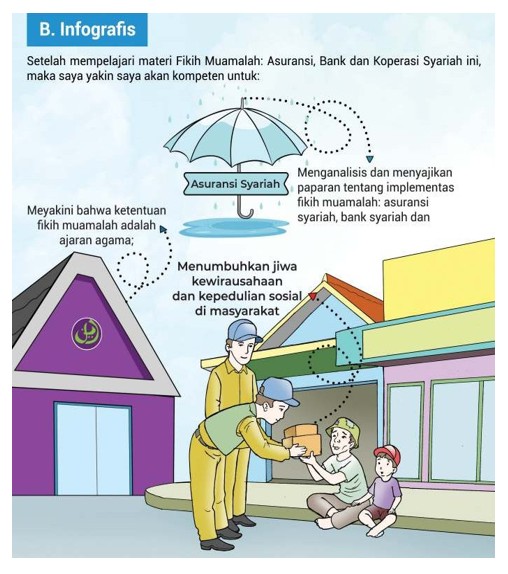 B. Infografis

Setelah mempelajari materi Fikih Muamalah: Asuransi, Bank dan Koperasi Syariah ini, maka saya yakin saya akan kompeten untuk:

Asuransi Syariah

Menganalisis dan menyajikan paparan tentang implementas fikih muamalah: asuransi syariah, bank syariah dan

Meyakini bahwa ketentuan fikih muamalah adalah ajaran agama;

Menumbuhkan jiwa kewirausahaan dan kepedulian sosial di masyarakat